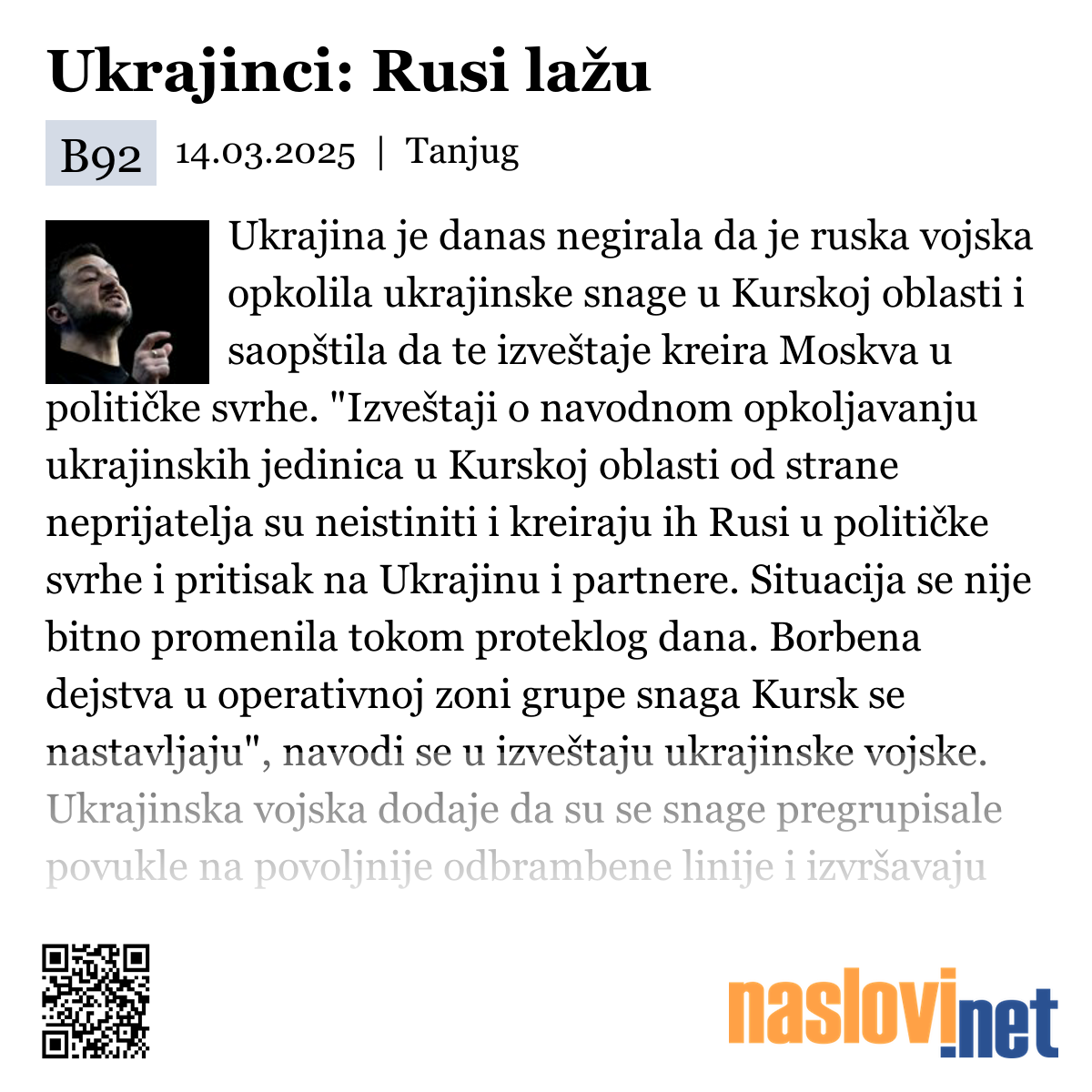 Ukrajinci: Rusi lažu

B92 14.03.2025 | Tanjug

Ukrajina je danas negirala da je ruska vojska opkolila ukrajinske snage u Kurskoj oblasti i saopštila da te izveštaje kreira Moskva u političke svrhe. "Izveštaji o navodnom opkoljavanju ukrajinskih jedinica u Kurskoj oblasti od strane neprijatelja su neistiniti i kreiraju ih Rusi u političke svrhe i pritisak na Ukrajinu i partnere. Situacija se nije bitno promenila tokom proteklog dana. Borbena dejstva u operativnoj zoni grupe snaga Kursk se nastavljaju", navodi se u izveštaju ukrajinske vojske. Ukrajinska vojska dodaje da su se snage pregrupisale povukle na povoljnije odbrambene linije i izvršavaju

naslovi.net